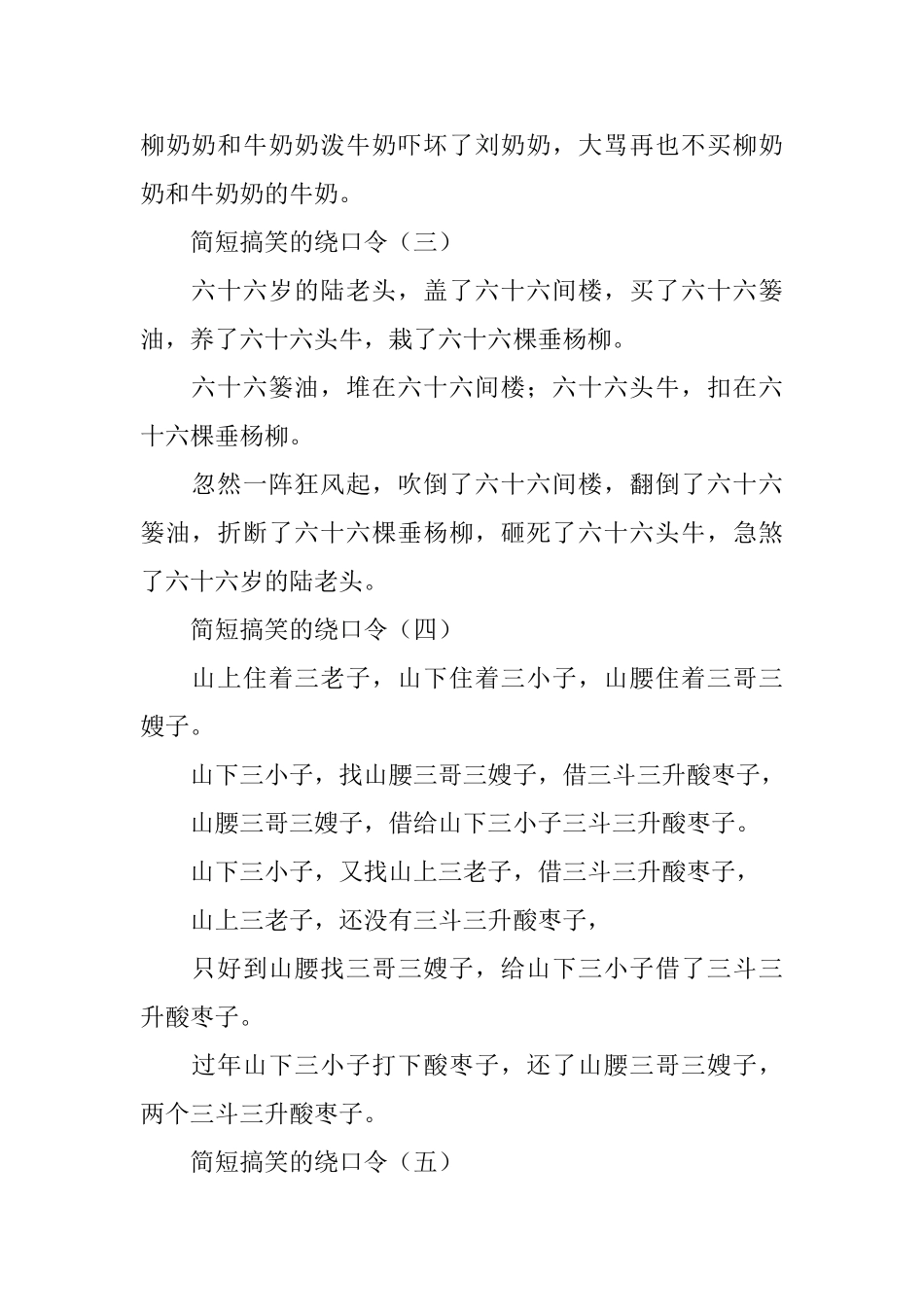 柳奶奶和牛奶奶泼牛奶吓坏了刘奶奶，大骂再也不买柳奶奶和牛奶奶的牛奶。

简短搞笑的绕口令（三）

六十六岁的陆老头，盖了六十六间楼，买了六十六篓油，养了六十六头牛，栽了六十六棵垂杨柳。

六十六篓油，堆在六十六间楼；六十六头牛，扣在六十六棵垂杨柳。

忽然一阵狂风起，吹倒了六十六间楼，翻倒了六十六篓油，折断了六十六棵垂杨柳，砸死了六十六头牛，急煞了六十六岁的陆老头。

简短搞笑的绕口令（四）

山上住着三老子，山下住着三小子，山腰住着三哥三嫂子。

山下三小子，找山腰三哥三嫂子，借三斗三升酸枣子，

山腰三哥三嫂子，借给山下三小子三斗三升酸枣子。

山下三小子，又找山上三老子，借三斗三升酸枣子，

山上三老子，还没有三斗三升酸枣子，

只好到山腰找三哥三嫂子，给山下三小子借了三斗三升酸枣子。

过年山下三小子打下酸枣子，还了山腰三哥三嫂子，两个三斗三升酸枣子。

简短搞笑的绕口令（五）